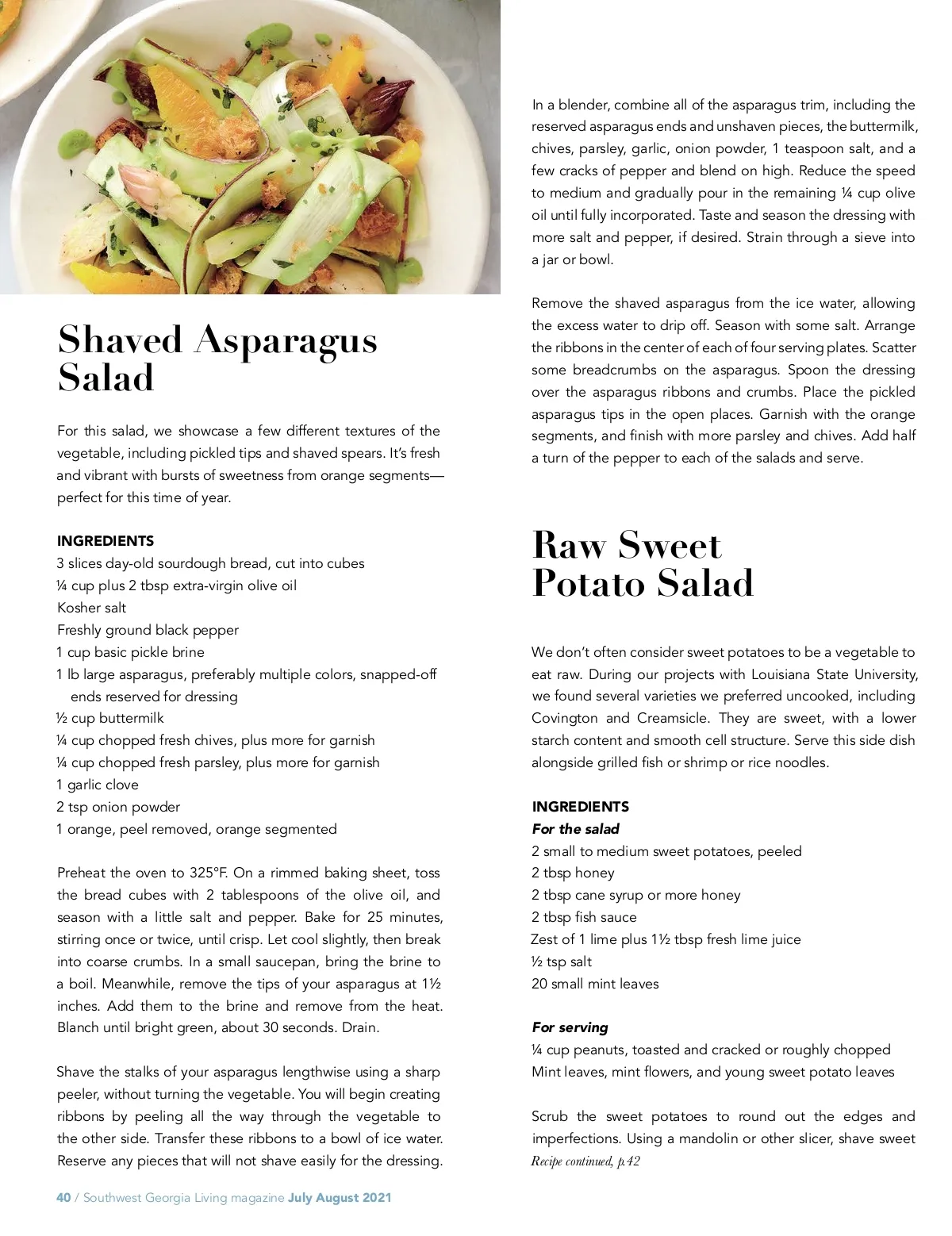 Shaved Asparagus Salad

For this salad, we showcase a few different textures of the vegetable, including pickled tips and shaved spears. It's fresh and vibrant with bursts of sweetness from orange segments—perfect for this time of year.

INGREDIENTS
3 slices day-old sourdough bread, cut into cubes
¼ cup plus 2 tbsp extra-virgin olive oil
Kosher salt
Freshly ground black pepper
1 cup basic pickle brine
1 lb large asparagus, preferably multiple colors, snapped-off ends reserved for dressing
½ cup buttermilk
¼ cup chopped fresh chives, plus more for garnish
¼ cup chopped fresh parsley, plus more for garnish
1 garlic clove
2 tsp onion powder
1 orange, peel removed, orange segmented

Preheat the oven to 325°F. On a rimmed baking sheet, toss the bread cubes with 2 tablespoons of the olive oil, and season with a little salt and pepper. Bake for 25 minutes, stirring once or twice, until crisp. Let cool slightly, then break into coarse crumbs. In a small saucepan, bring the brine to a boil. Meanwhile, remove the tips of your asparagus at 1½ inches. Add them to the brine and remove from the heat. Blanch until bright green, about 30 seconds. Drain.

Shave the stalks of your asparagus lengthwise using a sharp peeler, without turning the vegetable. You will begin creating ribbons by peeling all the way through the vegetable to the other side. Transfer these ribbons to a bowl of ice water. Reserve any pieces that will not shave easily for the dressing.

In a blender, combine all of the asparagus trim, including the reserved asparagus ends and unshaven pieces, the buttermilk, chives, parsley, garlic, onion powder, 1 teaspoon salt, and a few cracks of pepper and blend on high. Reduce the speed to medium and gradually pour in the remaining ¼ cup olive oil until fully incorporated. Taste and season the dressing with more salt and pepper, if desired. Strain through a sieve into a jar or bowl.

Remove the shaved asparagus from the ice water, allowing the excess water to drip off. Season with some salt. Arrange the ribbons in the center of each of four serving plates. Scatter some breadcrumbs on the asparagus. Spoon the dressing over the asparagus ribbons and crumbs. Place the pickled asparagus tips in the open places. Garnish with the orange segments, and finish with more parsley and chives. Add half a turn of the pepper to each of the salads and serve.

Raw Sweet Potato Salad

We don't often consider sweet potatoes to be a vegetable to eat raw. During our projects with Louisiana State University, we found several varieties we preferred uncooked, including Covington and Creamsicle. They are sweet, with a lower starch content and smooth cell structure. Serve this side dish alongside grilled fish or shrimp or rice noodles.

INGREDIENTS
For the salad
2 small to medium sweet potatoes, peeled
2 tbsp honey
2 tbsp cane syrup or more honey
2 tbsp fish sauce
Zest of 1 lime plus 1½ tbsp fresh lime juice
½ tsp salt
20 small mint leaves

For serving
¼ cup peanuts, toasted and cracked or roughly chopped
Mint leaves, mint flowers, and young sweet potato leaves

Scrub the sweet potatoes to round out the edges and imperfections. Using a mandolin or other slicer, shave sweet
Recipe continued, p.42

40 / Southwest Georgia Living magazine July August 2021